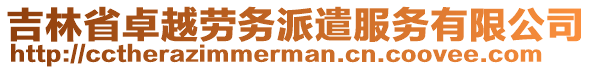 吉林省卓越劳务派遣服务有限公司
http://cctherazimmerman.cn.coovee.com